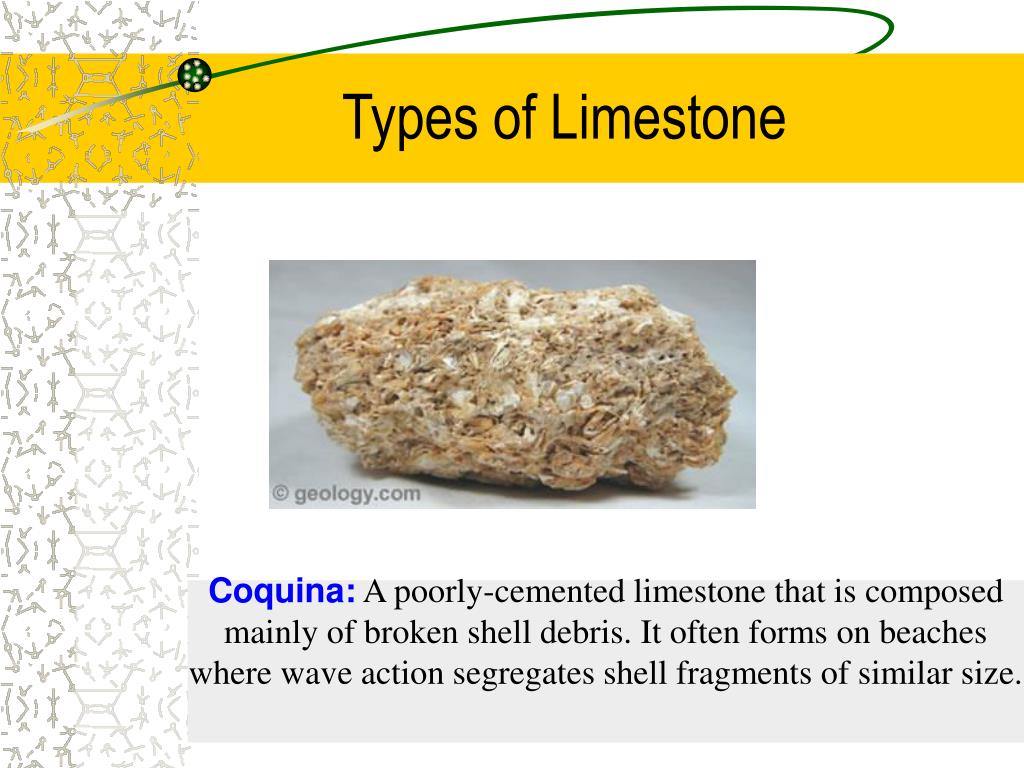 Types of Limestone

© geology.com

Coquina: A poorly-cemented limestone that is composed mainly of broken shell debris. It often forms on beaches where wave action segregates shell fragments of similar size.